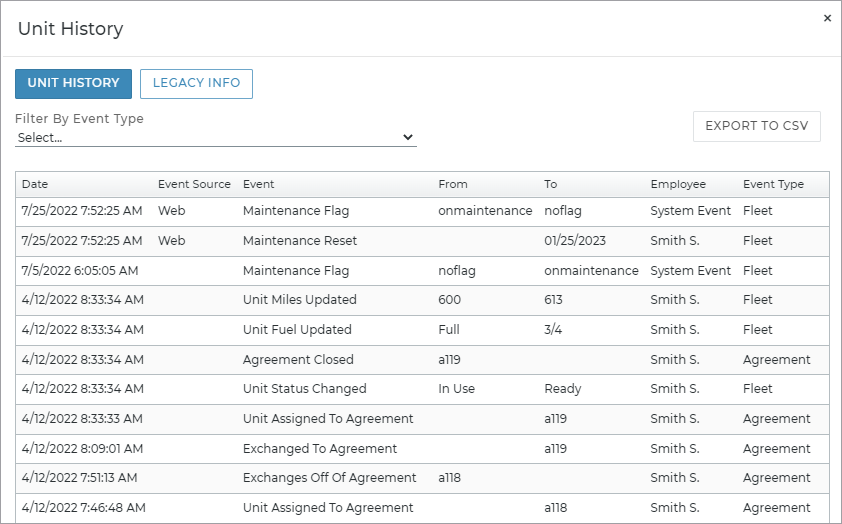 Unit History

×

UNIT HISTORY LEGACY INFO

Filter By Event Type
Select...

EXPORT TO CSV

| Date | Event Source | Event | From | To | Employee | Event Type |
|---|---|---|---|---|---|---|
| 7/25/2022 7:52:25 AM | Web | Maintenance Flag | onmaintenance | noflag | System Event | Fleet |
| 7/25/2022 7:52:25 AM | Web | Maintenance Reset | | 01/25/2023 | Smith S. | Fleet |
| 7/5/2022 6:05:05 AM | | Maintenance Flag | noflag | onmaintenance | System Event | Fleet |
| 4/12/2022 8:33:34 AM | | Unit Miles Updated | 600 | 613 | Smith S. | Fleet |
| 4/12/2022 8:33:34 AM | | Unit Fuel Updated | Full | 3/4 | Smith S. | Fleet |
| 4/12/2022 8:33:34 AM | | Agreement Closed | a119 | | Smith S. | Agreement |
| 4/12/2022 8:33:34 AM | | Unit Status Changed | In Use | Ready | Smith S. | Fleet |
| 4/12/2022 8:33:33 AM | | Unit Assigned To Agreement | | a119 | Smith S. | Agreement |
| 4/12/2022 8:09:01 AM | | Exchanged To Agreement | | a119 | Smith S. | Agreement |
| 4/12/2022 7:51:13 AM | | Exchanges Off Of Agreement | a118 | | Smith S. | Agreement |
| 4/12/2022 7:46:48 AM | | Unit Assigned To Agreement | | a118 | Smith S. | Agreement |